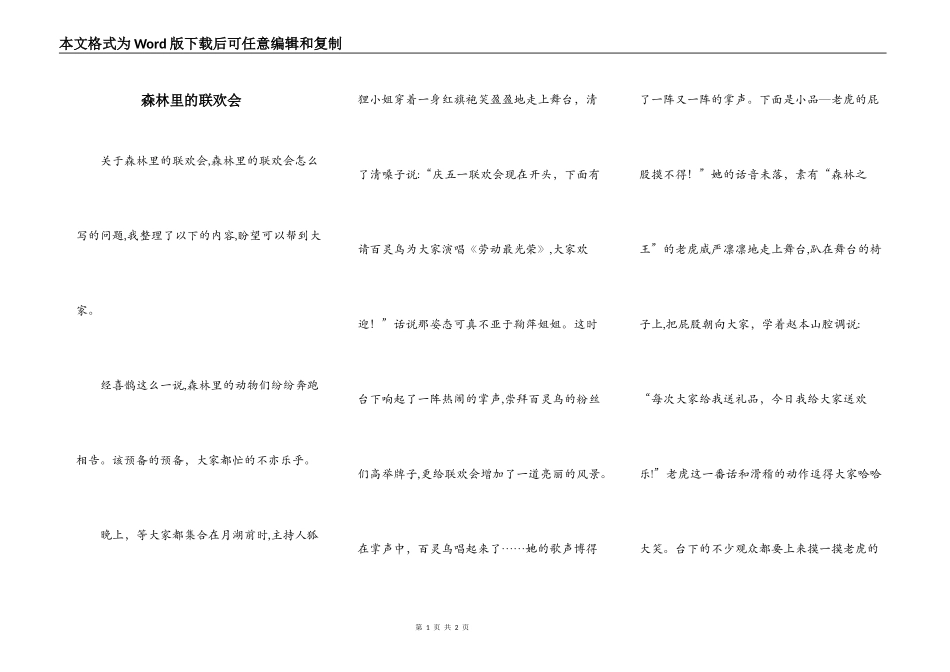 本文格式为Word版下载后可任意编辑和复制

森林里的联欢会

关于森林里的联欢会,森林里的联欢会怎么写的问题,我整理了以下的内容,盼望可以帮到大家。

经喜鹊这么一说,森林里的动物们纷纷奔跑相告。该预备的预备，大家都忙的不亦乐乎。

晚上，等大家都集合在月湖前时,主持人狐狸小姐穿着一身红旗袍笑盈盈地走上舞台，清了清嗓子说:“庆五一联欢会现在开头，下面有请百灵鸟为大家演唱《劳动最光荣》,大家欢迎！”话说那姿态可真不亚于鞠萍姐姐。这时台下响起了一阵热闹的掌声,崇拜百灵鸟的粉丝们高举牌子,更给联欢会增加了一道亮丽的风景。在掌声中，百灵鸟唱起来了……她的歌声博得了一阵又一阵的掌声。下面是小品—老虎的屁股摸不得！”她的话音未落，素有“森林之王”的老虎威严凛凛地走上舞台,趴在舞台的椅子上,把屁股朝向大家，学着赵本山腔调说:“每次大家给我送礼品，今日我给大家送欢乐!”老虎这一番话和滑稽的动作逗得大家哈哈大笑。台下的不少观众都要上来摸一摸老虎的

第 1 页 共 2 页